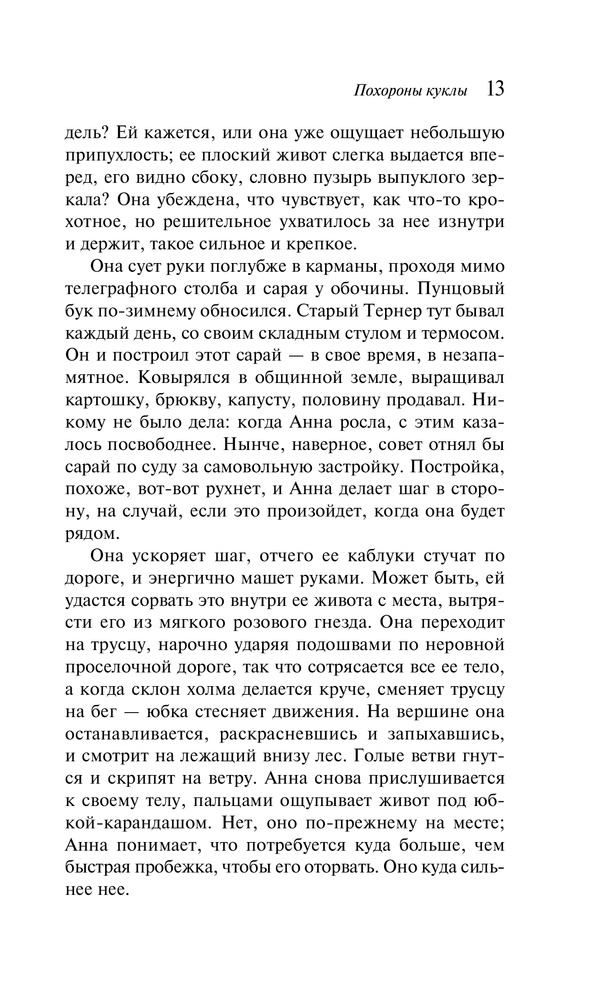 Похороны куклы 13

дель? Ей кажется, или она уже ощущает небольшую припухлость; ее плоский живот слегка выдается вперед, его видно сбоку, словно пузырь выпуклого зеркала? Она убеждена, что чувствует, как что-то крохотное, но решительное ухватилось за нее изнутри и держит, такое сильное и крепкое.

Она сует руки поглубже в карманы, проходя мимо телеграфного столба и сарая у обочины. Пунцовый бук по-зимнему обносился. Старый Тернер тут бывал каждый день, со своим складным стулом и термосом. Он и построил этот сарай — в свое время, в незапамятное. Ковырялся в общинной земле, выращивал картошку, брюкву, капусту, половину продавал. Никому не было дела: когда Анна росла, с этим казалось посвободнее. Нынче, наверное, совет отнял бы сарай по суду за самовольную застройку. Постройка, похоже, вот-вот рухнет, и Анна делает шаг в сторону, на случай, если это произойдет, когда она будет рядом.

Она ускоряет шаг, отчего ее каблуки стучат по дороге, и энергично машет руками. Может быть, ей удастся сорвать это внутри ее живота с места, вытрясти его из мягкого розового гнезда. Она переходит на трусцу, нарочно ударяя подошвами по неровной проселочной дороге, так что сотрясается все ее тело, а когда склон холма делается круче, сменяет трусцу на бег — юбка стесняет движения. На вершине она останавливается, раскрасневшись и запыхавшись, и смотрит на лежащий внизу лес. Голые ветви гнутся и скрипят на ветру. Анна снова прислушивается к своему телу, пальцами ощупывает живот под юбкой-карандашом. Нет, оно по-прежнему на месте; Анна понимает, что потребуется куда больше, чем быстрая пробежка, чтобы его оторвать. Оно куда сильнее нее.